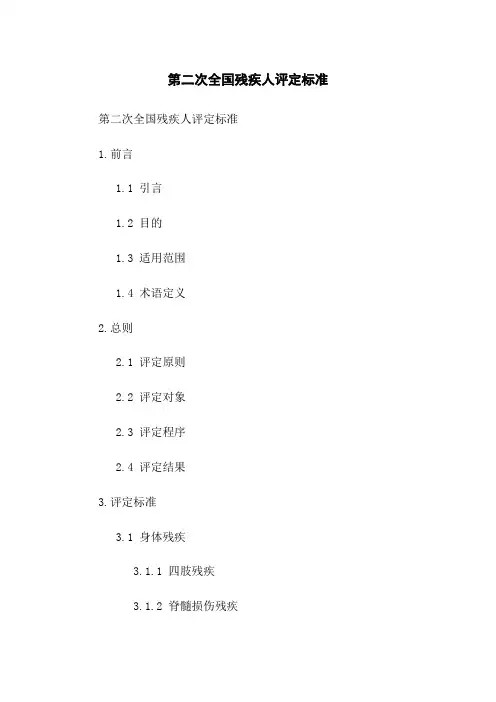 第二次全国残疾人评定标准

第二次全国残疾人评定标准

1.前言

1.1 引言

1.2 目的

1.3 适用范围

1.4 术语定义

2.总则

2.1 评定原则

2.2 评定对象

2.3 评定程序

2.4 评定结果

3.评定标准

3.1 身体残疾

3.1.1 四肢残疾

3.1.2 脊髓损伤残疾